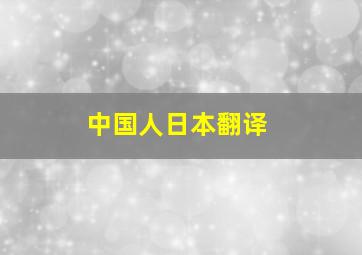 中国人日本翻译